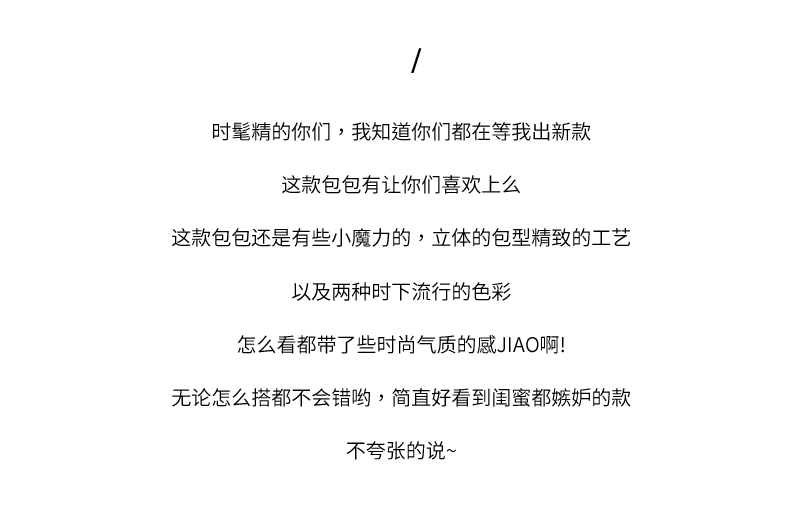 /

时髦精的你们，我知道你们都在等我出新款

这款包包有让你们喜欢上么

这款包包还是有些小魔力的，立体的包型精致的工艺

以及两种时下流行的色彩

怎么看都带了些时尚气质的感JIAO啊!

无论怎么搭都不会错哟，简直好看到闺蜜都嫉妒的款

不夸张的说~